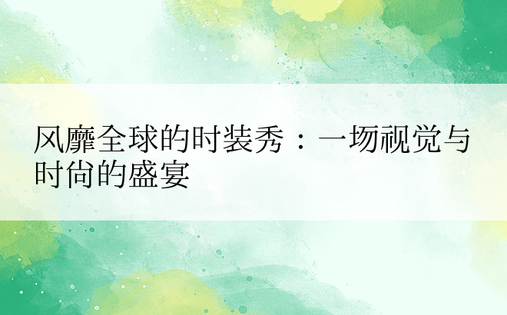 风靡全球的时装秀：一场视觉与时尚的盛宴